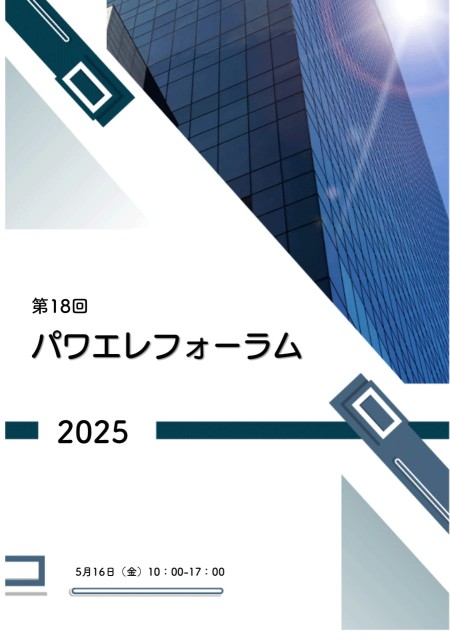 第18回

パワエレフォーラム

2025

5月16日（金）10：00-17：00